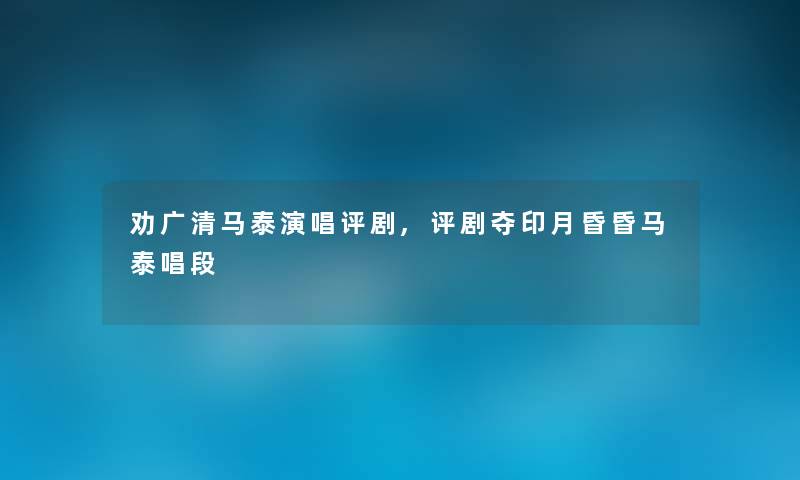 劝广清马泰演唱评剧，评剧夺印月昏昏马泰唱段